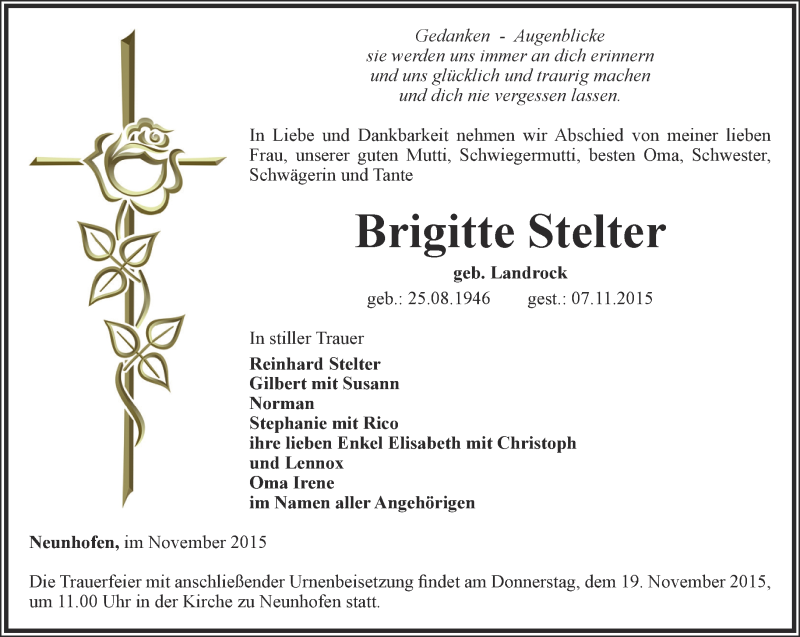 Gedanken - Augenblicke
sie werden uns immer an dich erinnern
und uns glücklich und traurig machen
und dich nie vergessen lassen.

In Liebe und Dankbarkeit nehmen wir Abschied von meiner lieben Frau, unserer guten Mutti, Schwiegermutti, besten Oma, Schwester, Schwägerin und Tante

Brigitte Stelter

geb. Landrock

geb.: 25.08.1946 gest.: 07.11.2015

In stiller Trauer

Reinhard Stelter
Gilbert mit Susann
Norman
Stephanie mit Rico
ihre lieben Enkel Elisabeth mit Christoph
und Lennox
Oma Irene
im Namen aller Angehörigen

Neunhofen, im November 2015

Die Trauerfeier mit anschließender Urnenbeisetzung findet am Donnerstag, dem 19. November 2015, um 11.00 Uhr in der Kirche zu Neunhofen statt.